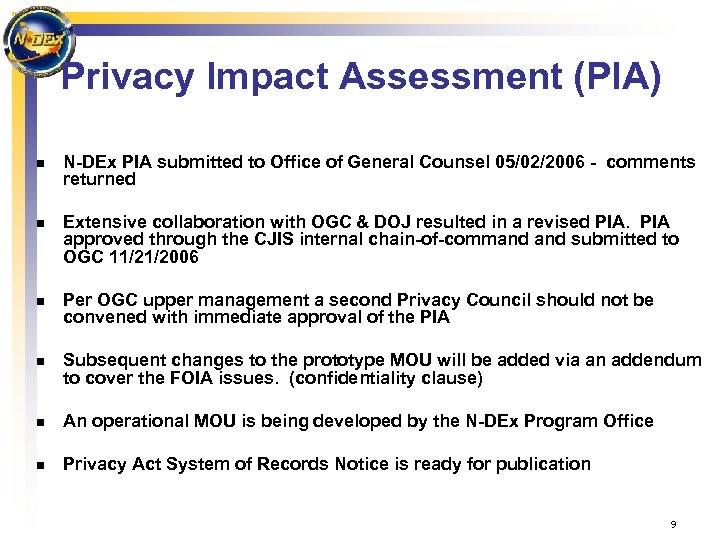 N-DEx

Privacy Impact Assessment (PIA)

- N-DEx PIA submitted to Office of General Counsel 05/02/2006 - comments returned

- Extensive collaboration with OGC & DOJ resulted in a revised PIA. PIA approved through the CJIS internal chain-of-command and submitted to OGC 11/21/2006

- Per OGC upper management a second Privacy Council should not be convened with immediate approval of the PIA

- Subsequent changes to the prototype MOU will be added via an addendum to cover the FOIA issues. (confidentiality clause)

- An operational MOU is being developed by the N-DEx Program Office

- Privacy Act System of Records Notice is ready for publication

9